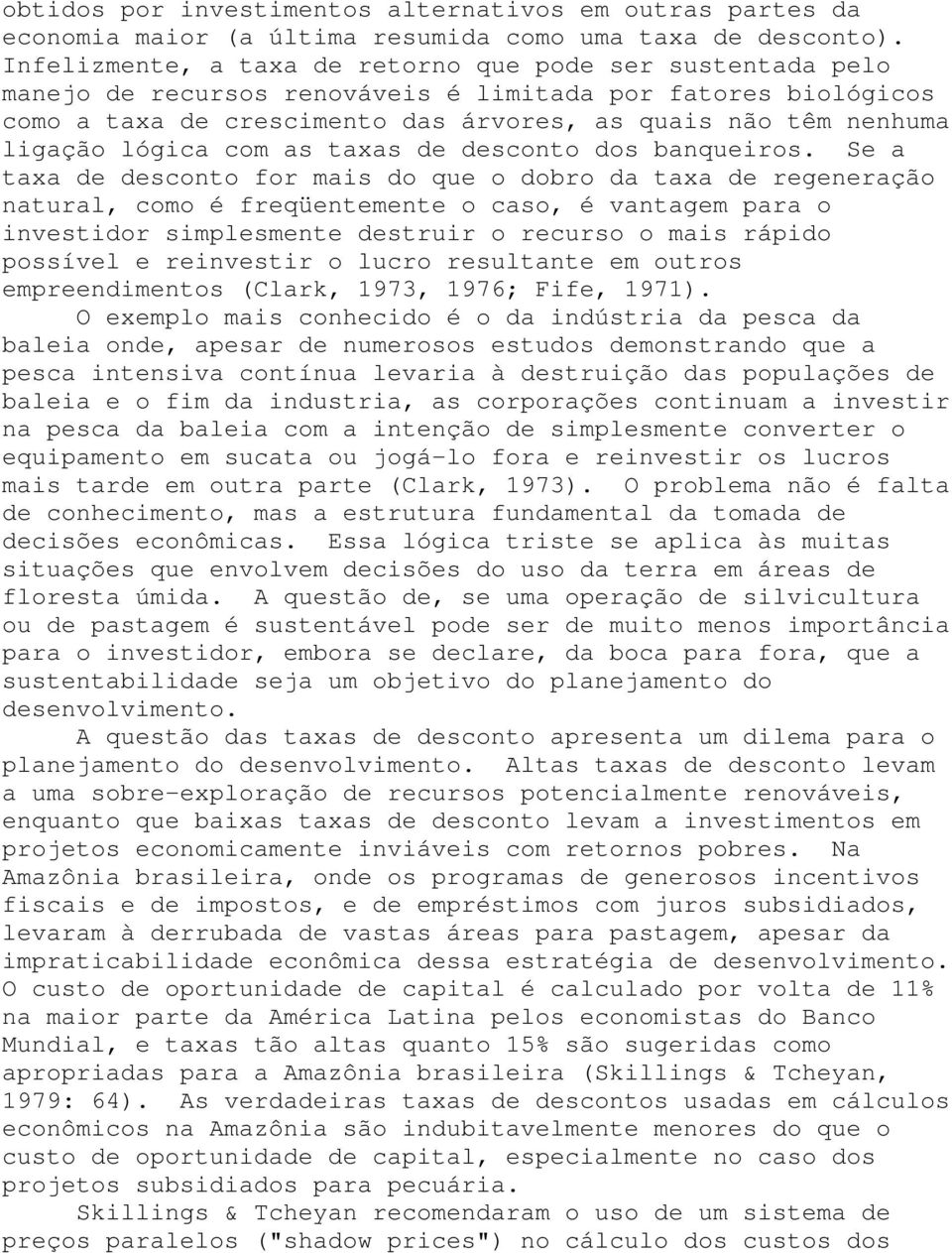 obtidos por investimentos alternativos em outras partes da economia maior (a última resumida como uma taxa de desconto). Infelizmente, a taxa de retorno que pode ser sustentada pelo manejo de recursos renováveis é limitada por fatores biológicos como a taxa de crescimento das árvores, as quais não têm nenhuma ligação lógica com as taxas de desconto dos banqueiros. Se a taxa de desconto for mais do que o dobro da taxa de regeneração natural, como é freqüentemente o caso, é vantagem para o investidor simplesmente destruir o recurso o mais rápido possível e reinvestir o lucro resultante em outros empreendimentos (Clark, 1973, 1976; Fife, 1971).

O exemplo mais conhecido é o da indústria da pesca da baleia onde, apesar de numerosos estudos demonstrando que a pesca intensiva contínua levaria à destruição das populações de baleia e o fim da industria, as corporações continuam a investir na pesca da baleia com a intenção de simplesmente converter o equipamento em sucata ou jogá-lo fora e reinvestir os lucros mais tarde em outra parte (Clark, 1973). O problema não é falta de conhecimento, mas a estrutura fundamental da tomada de decisões econômicas. Essa lógica triste se aplica às muitas situações que envolvem decisões do uso da terra em áreas de floresta úmida. A questão de, se uma operação de silvicultura ou de pastagem é sustentável pode ser de muito menos importância para o investidor, embora se declare, da boca para fora, que a sustentabilidade seja um objetivo do planejamento do desenvolvimento.

A questão das taxas de desconto apresenta um dilema para o planejamento do desenvolvimento. Altas taxas de desconto levam a uma sobre-exploração de recursos potencialmente renováveis, enquanto que baixas taxas de desconto levam a investimentos em projetos economicamente inviáveis com retornos pobres. Na Amazônia brasileira, onde os programas de generosos incentivos fiscais e de impostos, e de empréstimos com juros subsidiados, levaram à derrubada de vastas áreas para pastagem, apesar da impraticabilidade econômica dessa estratégia de desenvolvimento. O custo de oportunidade de capital é calculado por volta de 11% na maior parte da América Latina pelos economistas do Banco Mundial, e taxas tão altas quanto 15% são sugeridas como apropriadas para a Amazônia brasileira (Skillings & Tcheyan, 1979: 64). As verdadeiras taxas de descontos usadas em cálculos econômicos na Amazônia são indubitavelmente menores do que o custo de oportunidade de capital, especialmente no caso dos projetos subsidiados para pecuária.

Skillings & Tcheyan recomendaram o uso de um sistema de preços paralelos ("shadow prices") no cálculo dos custos dos